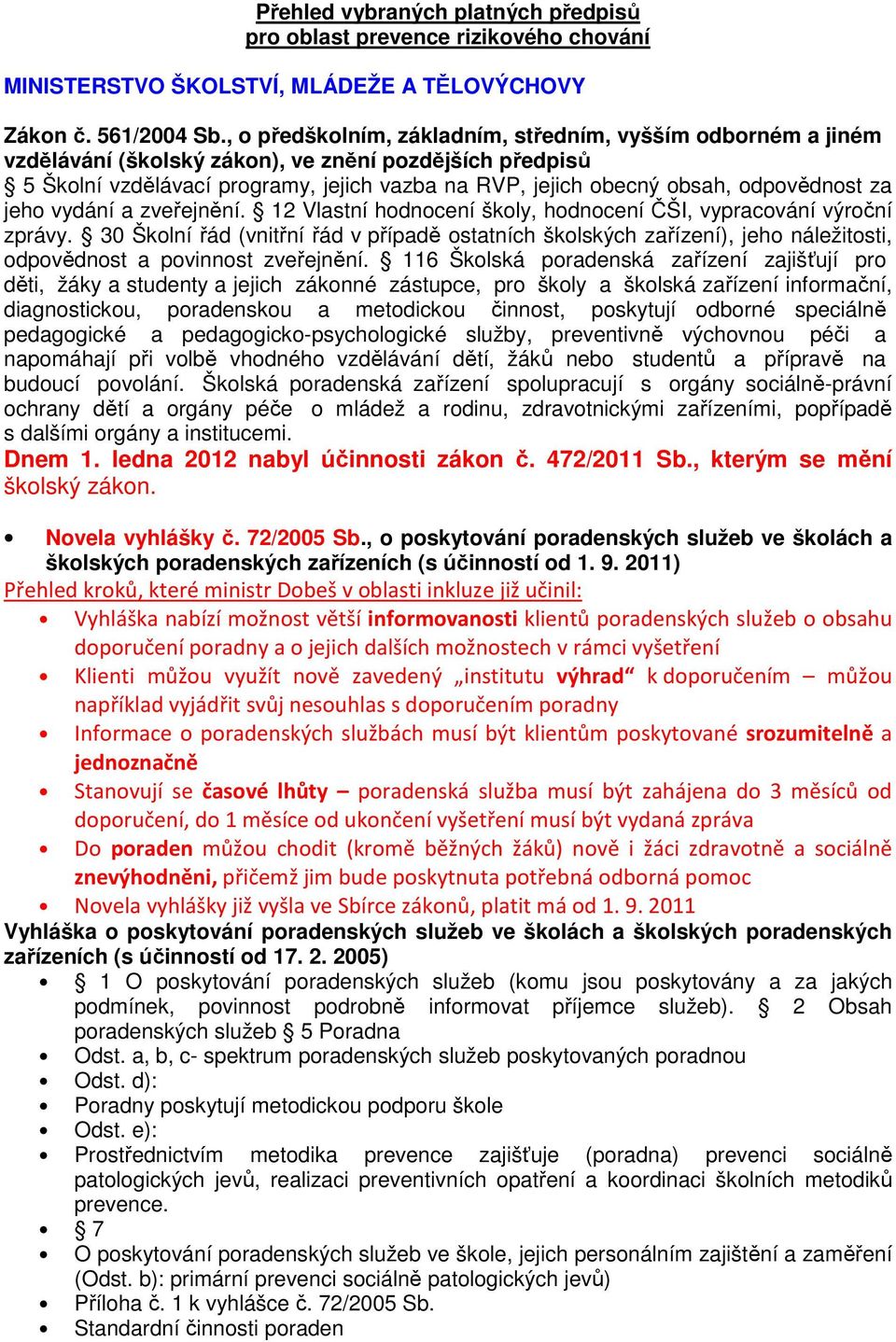 Přehled vybraných platných předpisů
pro oblast prevence rizikového chování

MINISTERSTVO ŠKOLSTVÍ, MLÁDEŽE A TĚLOVÝCHOVY

Zákon č. 561/2004 Sb., o předškolním, základním, středním, vyšším odborném a jiném vzdělávání (školský zákon), ve znění pozdějších předpisů
§ 5 Školní vzdělávací programy, jejich vazba na RVP, jejich obecný obsah, odpovědnost za jeho vydání a zveřejnění. § 12 Vlastní hodnocení školy, hodnocení ČŠI, vypracování výroční zprávy. § 30 Školní řád (vnitřní řád v případě ostatních školských zařízení), jeho náležitosti, odpovědnost a povinnost zveřejnění. § 116 Školská poradenská zařízení zajišťují pro děti, žáky a studenty a jejich zákonné zástupce, pro školy a školská zařízení informační, diagnostickou, poradenskou a metodickou činnost, poskytují odborné speciálně pedagogické a pedagogicko-psychologické služby, preventivně výchovnou péči a napomáhají při volbě vhodného vzdělávání dětí, žáků nebo studentů a přípravě na budoucí povolání. Školská poradenská zařízení spolupracují s orgány sociálně-právní ochrany dětí a orgány péče o mládež a rodinu, zdravotnickými zařízeními, popřípadě s dalšími orgány a institucemi.
Dnem 1. ledna 2012 nabyl účinnosti zákon č. 472/2011 Sb., kterým se mění školský zákon.

• Novela vyhlášky č. 72/2005 Sb., o poskytování poradenských služeb ve školách a školských poradenských zařízeních (s účinností od 1. 9. 2011)
Přehled kroků, které ministr Dobeš v oblasti inkluze již učinil:
• Vyhláška nabízí možnost větší informovanosti klientů poradenských služeb o obsahu doporučení poradny a o jejich dalších možnostech v rámci vyšetření
• Klienti můžou využít nově zavedený „institutu výhrad“ k doporučením – můžou například vyjádřit svůj nesouhlas s doporučením poradny
• Informace o poradenských službách musí být klientům poskytované srozumitelně a jednoznačně
• Stanovují se časové lhůty – poradenská služba musí být zahájena do 3 měsíců od doporučení, do 1 měsíce od ukončení vyšetření musí být vydaná zpráva
• Do poraden můžou chodit (kromě běžných žáků) nově i žáci zdravotně a sociálně znevýhodněni, přičemž jim bude poskytnuta potřebná odborná pomoc
• Novela vyhlášky již vyšla ve Sbírce zákonů, platit má od 1. 9. 2011
Vyhláška o poskytování poradenských služeb ve školách a školských poradenských zařízeních (s účinností od 17. 2. 2005)
• § 1 O poskytování poradenských služeb (komu jsou poskytovány a za jakých podmínek, povinnost podrobně informovat příjemce služeb). § 2 Obsah poradenských služeb § 5 Poradna
• Odst. a, b, c- spektrum poradenských služeb poskytovaných poradnou
• Odst. d):
• Poradny poskytují metodickou podporu škole
• Odst. e):
• Prostřednictvím metodika prevence zajišťuje (poradna) prevenci sociálně patologických jevů, realizaci preventivních opatření a koordinaci školních metodiků prevence.
• § 7
• O poskytování poradenských služeb ve škole, jejich personálním zajištění a zaměření (Odst. b): primární prevenci sociálně patologických jevů)
• Příloha č. 1 k vyhlášce č. 72/2005 Sb.
• Standardní činnosti poraden